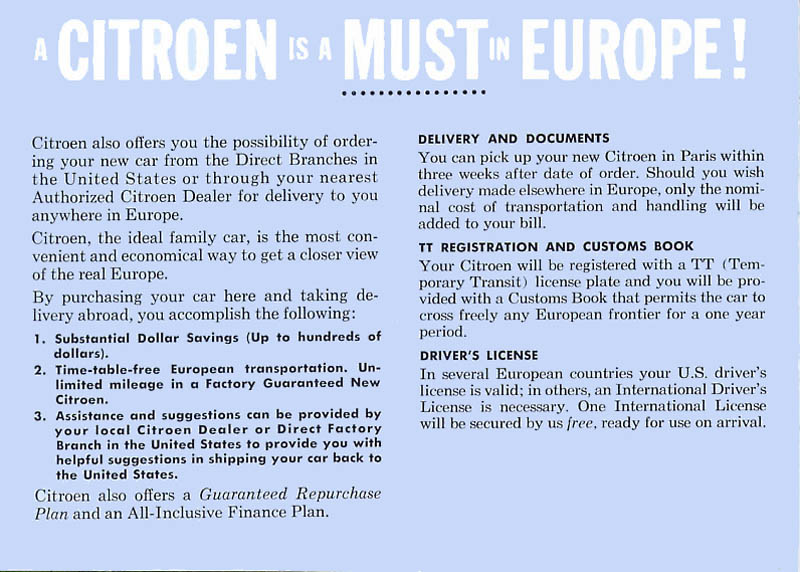 A CITROEN IS A MUST IN EUROPE!

Citroen also offers you the possibility of ordering your new car from the Direct Branches in the United States or through your nearest Authorized Citroen Dealer for delivery to you anywhere in Europe.

Citroen, the ideal family car, is the most convenient and economical way to get a closer view of the real Europe.

By purchasing your car here and taking delivery abroad, you accomplish the following:

1. Substantial Dollar Savings (Up to hundreds of dollars).
2. Time-table-free European transportation. Unlimited mileage in a Factory Guaranteed New Citroen.
3. Assistance and suggestions can be provided by your local Citroen Dealer or Direct Factory Branch in the United States to provide you with helpful suggestions in shipping your car back to the United States.

Citroen also offers a Guaranteed Repurchase Plan and an All-Inclusive Finance Plan.

DELIVERY AND DOCUMENTS
You can pick up your new Citroen in Paris within three weeks after date of order. Should you wish delivery made elsewhere in Europe, only the nominal cost of transportation and handling will be added to your bill.

TT REGISTRATION AND CUSTOMS BOOK
Your Citroen will be registered with a TT (Temporary Transit) license plate and you will be provided with a Customs Book that permits the car to cross freely any European frontier for a one year period.

DRIVER'S LICENSE
In several European countries your U.S. driver's license is valid; in others, an International Driver's License is necessary. One International License will be secured by us free, ready for use on arrival.